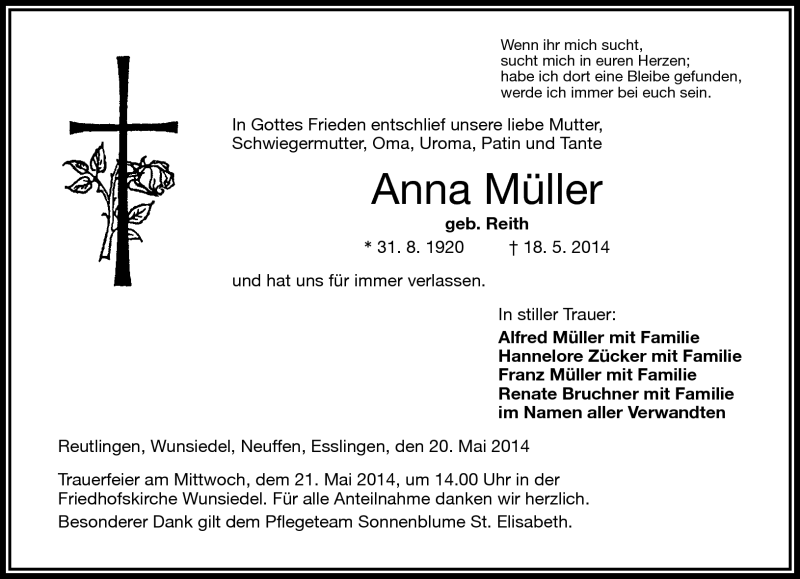 Wenn ihr mich sucht,
sucht mich in euren Herzen;
habe ich dort eine Bleibe gefunden,
werde ich immer bei euch sein.

In Gottes Frieden entschlief unsere liebe Mutter,
Schwiegermutter, Oma, Uroma, Patin und Tante

Anna Müller

geb. Reith

* 31. 8. 1920 † 18. 5. 2014

und hat uns für immer verlassen.

In stiller Trauer:
Alfred Müller mit Familie
Hannelore Zücker mit Familie
Franz Müller mit Familie
Renate Bruchner mit Familie
im Namen aller Verwandten

Reutlingen, Wunsiedel, Neuffen, Esslingen, den 20. Mai 2014

Trauerfeier am Mittwoch, dem 21. Mai 2014, um 14.00 Uhr in der Friedhofskirche Wunsiedel. Für alle Anteilnahme danken wir herzlich.
Besonderer Dank gilt dem Pflegeteam Sonnenblume St. Elisabeth.